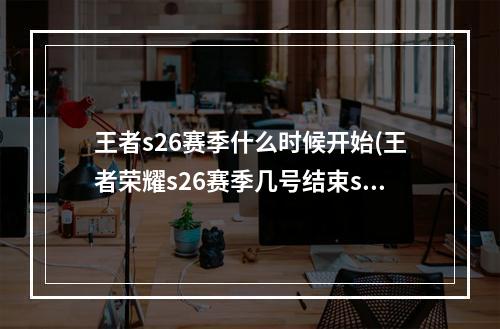 王者s26赛季什么时候开始(王者荣耀s26赛季几号结束s...